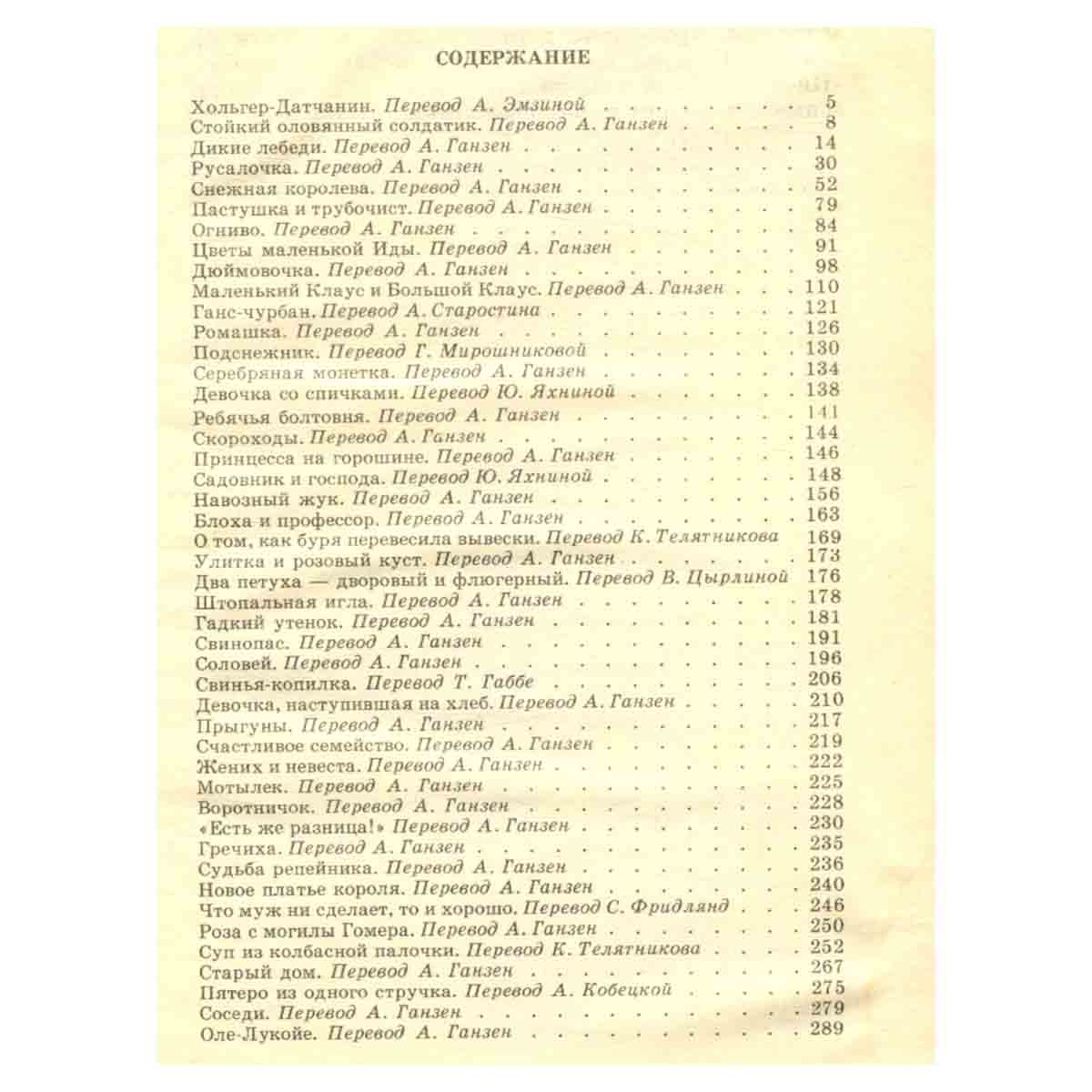 СОДЕРЖАНИЕ

Хольгер-Датчанин. Перевод А. Эмзиной 5
Стойкий оловянный солдатик. Перевод А. Ганзен 8
Дикие лебеди. Перевод А. Ганзен 14
Русалочка. Перевод А. Ганзен 30
Снежная королева. Перевод А. Ганзен 52
Пастушка и трубочист. Перевод А. Ганзен 79
Огниво. Перевод А. Ганзен 84
Цветы маленькой Иды. Перевод А. Ганзен 91
Дюймовочка. Перевод А. Ганзен 98
Маленький Клаус и Большой Клаус. Перевод А. Ганзен 110
Ганс-чурбан. Перевод А. Старостина 121
Ромашка. Перевод А. Ганзен 126
Подснежник. Перевод Г. Мирошниковой 130
Серебряная монетка. Перевод А. Ганзен 134
Девочка со спичками. Перевод Ю. Яхниной 138
Ребячья болтовня. Перевод А. Ганзен 141
Скороходы. Перевод А. Ганзен 144
Принцесса на горошине. Перевод А. Ганзен 146
Садовник и господа. Перевод Ю. Яхниной 148
Навозный жук. Перевод А. Ганзен 156
Блоха и профессор. Перевод А. Ганзен 163
О том, как буря перевесила вывески. Перевод К. Телятникова 169
Улитка и розовый куст. Перевод А. Ганзен 173
Два петуха — дворовый и флюгерный. Перевод В. Цырлиной 176
Штопальная игла. Перевод А. Ганзен 178
Гадкий утенок. Перевод А. Ганзен 181
Свинопас. Перевод А. Ганзен 191
Соловей. Перевод А. Ганзен 196
Свинья-копилка. Перевод Т. Габбе 206
Девочка, наступившая на хлеб. Перевод А. Ганзен 210
Прыгуны. Перевод А. Ганзен 217
Счастливое семейство. Перевод А. Ганзен 219
Жених и невеста. Перевод А. Ганзен 222
Мотылек. Перевод А. Ганзен 225
Воротничок. Перевод А. Ганзен 228
«Есть же разница!» Перевод А. Ганзен 230
Гречиха. Перевод А. Ганзен 235
Судьба репейника. Перевод А. Ганзен 236
Новое платье короля. Перевод А. Ганзен 240
Что муж ни сделает, то и хорошо. Перевод С. Фридлянд 246
Роза с могилы Гомера. Перевод А. Ганзен 250
Суп из колбасной палочки. Перевод К. Телятникова 252
Старый дом. Перевод А. Ганзен 267
Пятеро из одного стручка. Перевод А. Кобецкой 275
Соседи. Перевод А. Ганзен 279
Оле-Лукойе. Перевод А. Ганзен 289